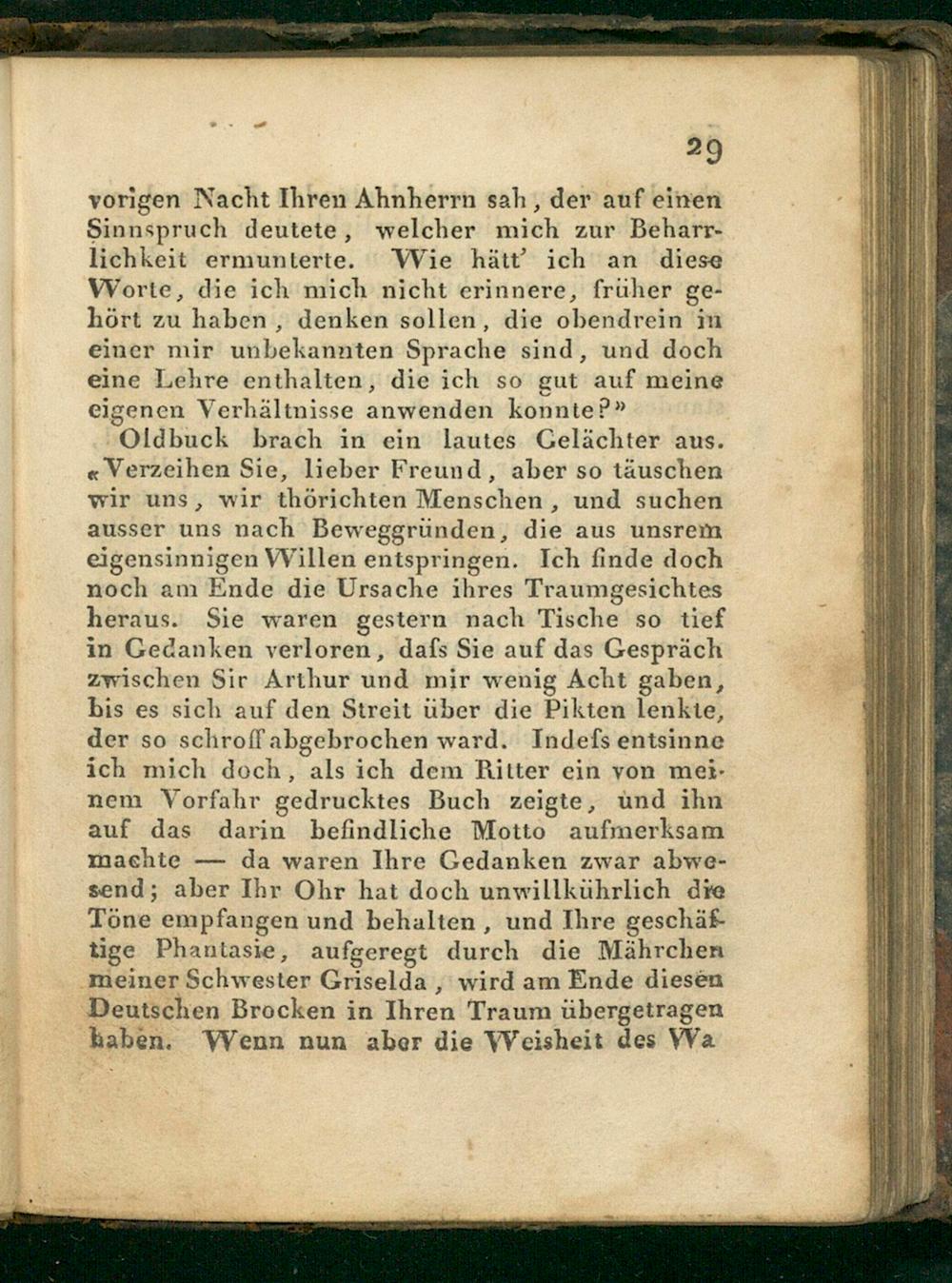 29

vorigen Nacht Ihren Ahnherrn sah, der auf einen Sinnspruch deutete, welcher mich zur Beharrlichkeit ermunterte. Wie hätt' ich an diese Worte, die ich mich nicht erinnere, früher gehört zu haben, denken sollen, die obendrein in einer mir unbekannten Sprache sind, und doch eine Lehre enthalten, die ich so gut auf meine eigenen Verhältnisse anwenden konnte?»

Oldbuck brach in ein lautes Gelächter aus. «Verzeihen Sie, lieber Freund, aber so täuschen wir uns, wir thörichten Menschen, und suchen ausser uns nach Beweggründen, die aus unsrem eigensinnigen Willen entspringen. Ich finde doch noch am Ende die Ursache ihres Traumgesichtes heraus. Sie waren gestern nach Tische so tief in Gedanken verloren, dafs Sie auf das Gespräch zwischen Sir Arthur und mir wenig Acht gaben, bis es sich auf den Streit über die Pikten lenkte, der so schroff abgebrochen ward. Indefs entsinne ich mich doch, als ich dem Ritter ein von meinem Vorfahr gedrucktes Buch zeigte, und ihn auf das darin befindliche Motto aufmerksam machte — da waren Ihre Gedanken zwar abwesend; aber Ihr Ohr hat doch unwillkührlich die Töne empfangen und behalten, und Ihre geschäftige Phantasie, aufgeregt durch die Mährchen meiner Schwester Griselda, wird am Ende diesen Deutschen Brocken in Ihren Traum übergetragen haben. Wenn nun aber die Weisheit des Wa